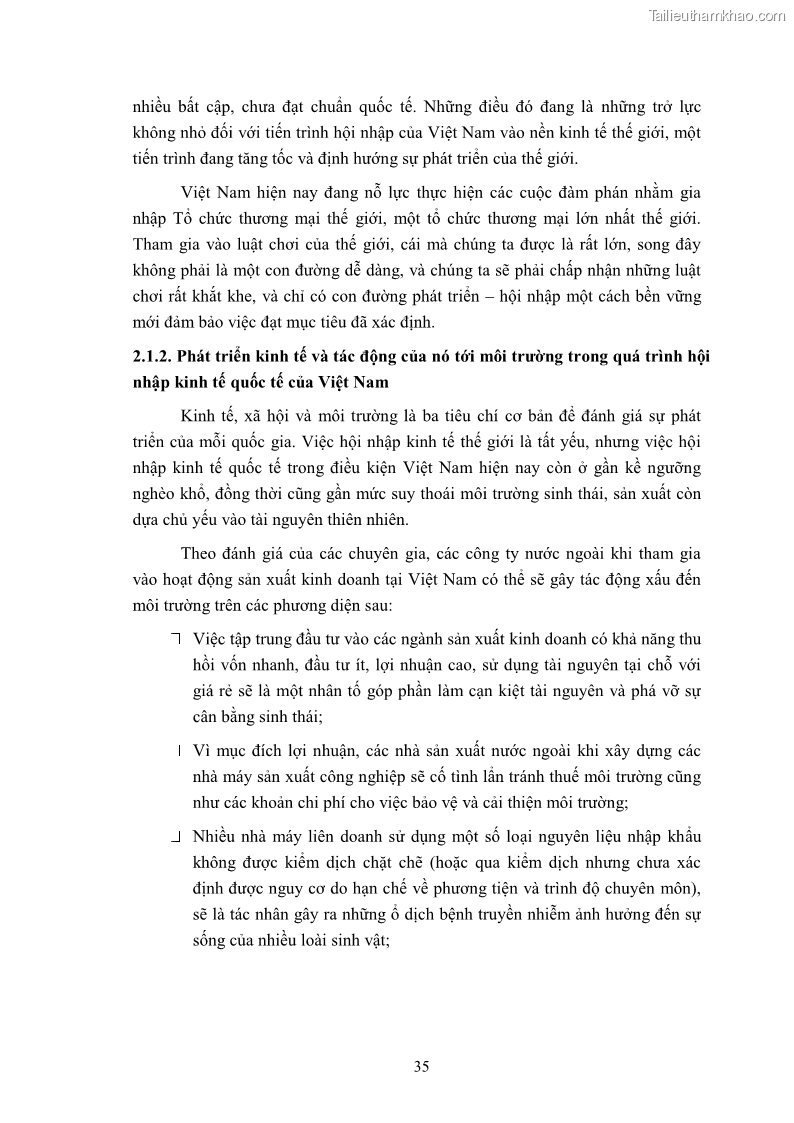 Tailieuthamkhao.com

nhiều bất cập, chưa đạt chuẩn quốc tế. Những điều đó đang là những trở lực không nhỏ đối với tiến trình hội nhập của Việt Nam vào nền kinh tế thế giới, một tiến trình đang tăng tốc và định hướng sự phát triển của thế giới.

Việt Nam hiện nay đang nỗ lực thực hiện các cuộc đàm phán nhằm gia nhập Tổ chức thương mại thế giới, một tổ chức thương mại lớn nhất thế giới. Tham gia vào luật chơi của thế giới, cái mà chúng ta được là rất lớn, song đây không phải là một con đường dễ dàng, và chúng ta sẽ phải chấp nhận những luật chơi rất khắt khe, và chỉ có con đường phát triển – hội nhập một cách bền vững mới đảm bảo việc đạt mục tiêu đã xác định.

2.1.2. Phát triển kinh tế và tác động của nó tới môi trường trong quá trình hội nhập kinh tế quốc tế của Việt Nam

Kinh tế, xã hội và môi trường là ba tiêu chí cơ bản để đánh giá sự phát triển của mỗi quốc gia. Việc hội nhập kinh tế thế giới là tất yếu, nhưng việc hội nhập kinh tế quốc tế trong điều kiện Việt Nam hiện nay còn ở gần kề ngưỡng nghèo khổ, đồng thời cũng gần mức suy thoái môi trường sinh thái, sản xuất còn dựa chủ yếu vào tài nguyên thiên nhiên.

Theo đánh giá của các chuyên gia, các công ty nước ngoài khi tham gia vào hoạt động sản xuất kinh doanh tại Việt Nam có thể sẽ gây tác động xấu đến môi trường trên các phương diện sau:

Việc tập trung đầu tư vào các ngành sản xuất kinh doanh có khả năng thu hồi vốn nhanh, đầu tư ít, lợi nhuận cao, sử dụng tài nguyên tại chỗ với giá rẻ sẽ là một nhân tố góp phần làm cạn kiệt tài nguyên và phá vỡ sự cân bằng sinh thái;

Vì mục đích lợi nhuận, các nhà sản xuất nước ngoài khi xây dựng các nhà máy sản xuất công nghiệp sẽ cố tình lẩn tránh thuế môi trường cũng như các khoản chi phí cho việc bảo vệ và cải thiện môi trường;

Nhiều nhà máy liên doanh sử dụng một số loại nguyên liệu nhập khẩu không được kiểm dịch chặt chẽ (hoặc qua kiểm dịch nhưng chưa xác định được nguy cơ do hạn chế về phương tiện và trình độ chuyên môn), sẽ là tác nhân gây ra những ổ dịch bệnh truyền nhiễm ảnh hưởng đến sự sống của nhiều loài sinh vật;

35